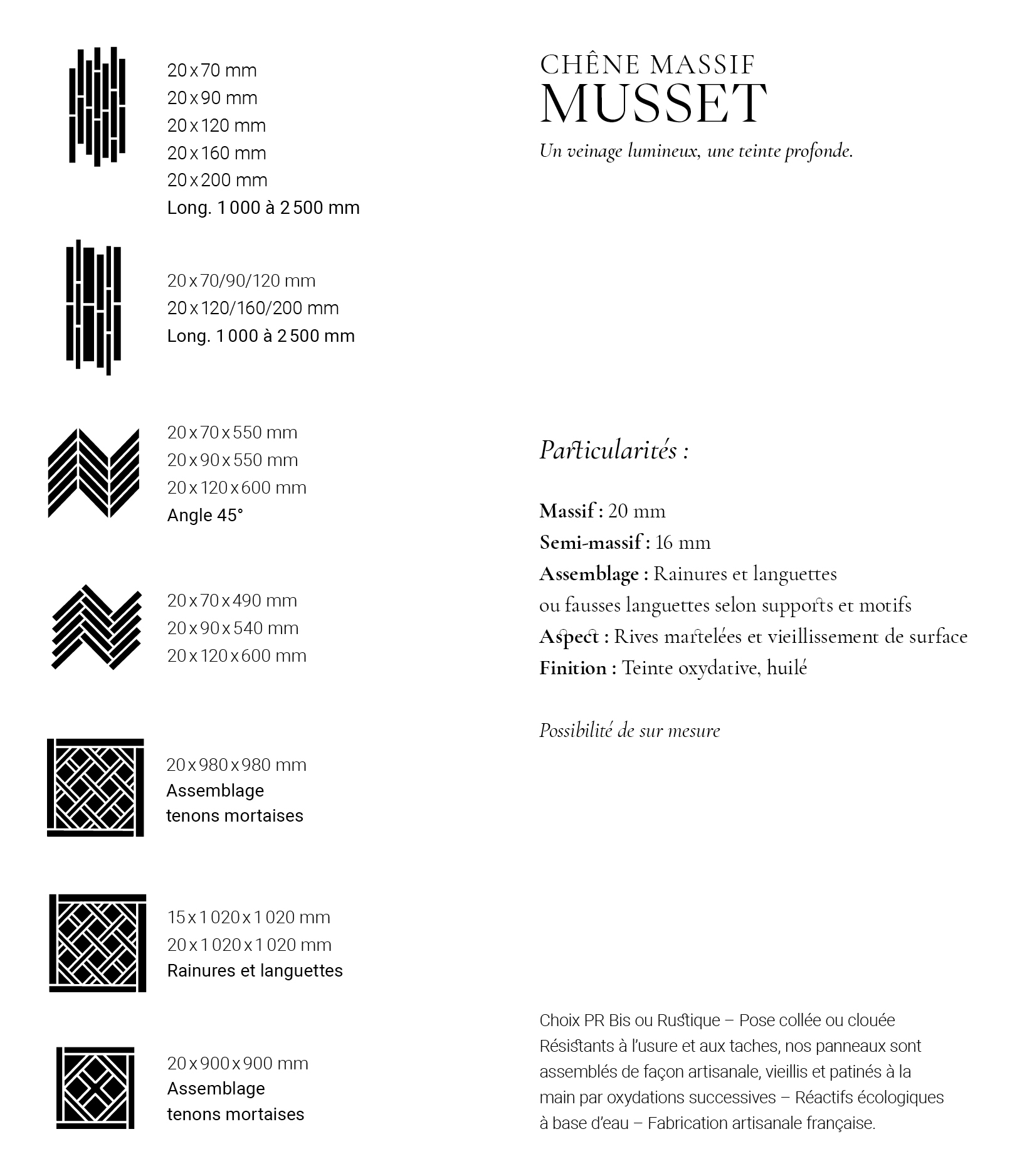 20 x 70 mm
20 x 90 mm
20 x 120 mm
20 x 160 mm
20 x 200 mm
Long. 1 000 à 2 500 mm

20 x 70/90/120 mm
20 x 120/160/200 mm
Long. 1 000 à 2 500 mm

20 x 70 x 550 mm
20 x 90 x 550 mm
20 x 120 x 600 mm
Angle 45°

20 x 70 x 490 mm
20 x 90 x 540 mm
20 x 120 x 600 mm

20 x 980 x 980 mm
Assemblage
tenons mortaises

15 x 1 020 x 1 020 mm
20 x 1 020 x 1 020 mm
Rainures et languettes

20 x 900 x 900 mm
Assemblage
tenons mortaises

CHÊNE MASSIF
MUSSET
Un veinage lumineux, une teinte profonde.

Particularités :

Massif : 20 mm
Semi-massif : 16 mm
Assemblage : Rainures et languettes
ou fausses languettes selon supports et motifs
Aspect : Rives martelées et vieillissement de surface
Finition : Teinte oxydative, huilé

Possibilité de sur mesure

Choix PR Bis ou Rustique – Pose collée ou clouée
Résistants à l'usure et aux taches, nos panneaux sont assemblés de façon artisanale, vieillis et patinés à la main par oxydations successives – Réactifs écologiques à base d'eau – Fabrication artisanale française.